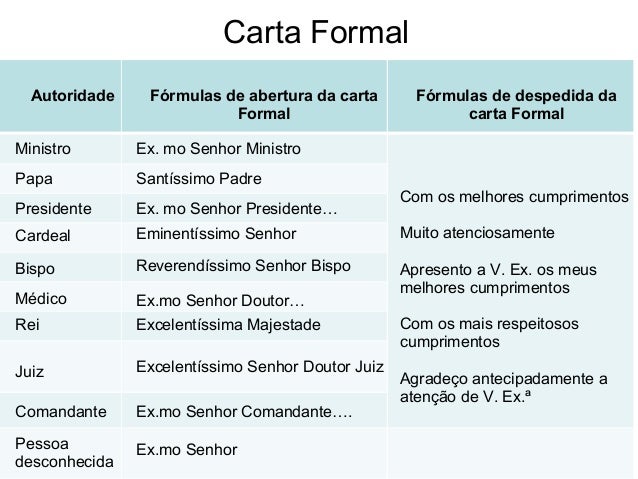 Carta Formal

| Autoridade | Fórmulas de abertura da carta Formal | Fórmulas de despedida da carta Formal |
|---|---|---|
| Ministro | Ex. mo Senhor Ministro | Com os melhores cumprimentos<br><br>Muito atenciosamente<br><br>Apresento a V. Ex. os meus melhores cumprimentos<br><br>Com os mais respeitosos cumprimentos<br><br>Agradeço antecipadamente a atenção de V. Ex.ª |
| Papa | Santíssimo Padre | |
| Presidente | Ex. mo Senhor Presidente… | |
| Cardeal | Eminentíssimo Senhor | |
| Bispo | Reverendíssimo Senhor Bispo | |
| Médico | Ex.mo Senhor Doutor… | |
| Rei | Excelentíssima Majestade | |
| Juiz | Excelentíssimo Senhor Doutor Juiz | |
| Comandante | Ex.mo Senhor Comandante…. | |
| Pessoa desconhecida | Ex.mo Senhor | |